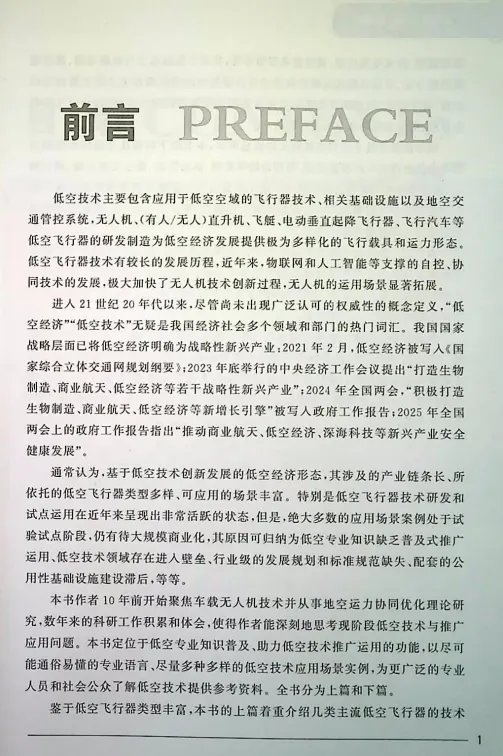 前言 PREFACE

低空技术主要包含应用于低空空域的飞行器技术、相关基础设施以及地空交通管控系统，无人机、(有人/无人)直升机、飞艇、电动垂直起降飞行器、飞行汽车等低空飞行器的研发制造为低空经济发展提供极为多样化的飞行载具和运力形态。低空飞行器技术有较长的发展历程，近年来，物联网和人工智能等支撑的自控、协同技术的发展，极大加快了无人机技术创新过程，无人机的运用场景显著拓展。

进入21世纪20年代以来，尽管尚未出现广泛认可的权威性的概念定义，“低空经济”“低空技术”无疑是我国经济社会多个领域和部门的热门词汇。我国国家战略层面已将低空经济明确为战略性新兴产业：2021年2月，低空经济被写入《国家综合立体交通网规划纲要》；2023年底举行的中央经济工作会议提出“打造生物制造、商业航天、低空经济等若干战略性新兴产业”；2024年全国两会，“积极打造生物制造、商业航天、低空经济等新增长引擎”被写入政府工作报告；2025年全国两会上的政府工作报告指出“推动商业航天、低空经济、深海科技等新兴产业安全健康发展”。

通常认为，基于低空技术创新发展的低空经济形态，其涉及的产业链条长、所依托的低空飞行器类型多样、可应用的场景丰富。特别是低空飞行器技术研发和试点运用在近年来呈现出非常活跃的状态，但是，绝大多数的应用场景案例处于试验试点阶段，仍有待大规模商业化，其原因可归纳为低空专业知识缺乏普及式推广运用、低空技术领域存在进入壁垒、行业级的发展规划和标准规范缺失、配套的公用性基础设施建设滞后，等等。

本书作者10年前开始聚焦车载无人机技术并从事地空运力协同优化理论研究，数年来的科研工作积累和体会，使得作者能深刻地思考现阶段低空技术与推广应用问题。本书定位于低空专业知识普及、助力低空技术推广运用的功能，以尽可能通俗易懂的专业语言、尽量多种多样的低空技术应用场景实例，为更广泛的专业人员和社会公众了解低空技术提供参考资料。全书分为上篇和下篇。

鉴于低空飞行器类型丰富，本书的上篇着重介绍几类主流低空飞行器的技术

1